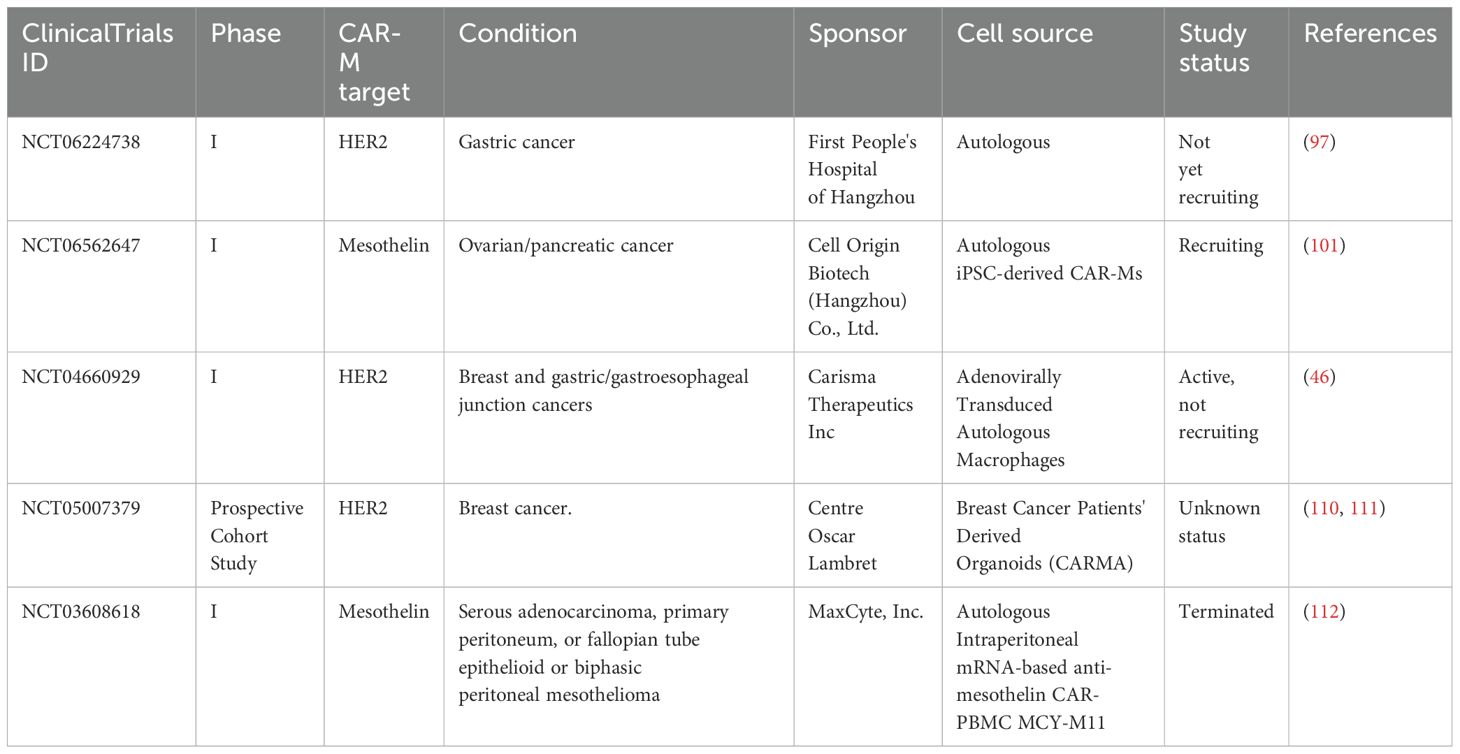 | ClinicalTrials ID | Phase | CAR-M target | Condition | Sponsor | Cell source | Study status | References |
|---|---|---|---|---|---|---|---|
| NCT06224738 | I | HER2 | Gastric cancer | First People's Hospital of Hangzhou | Autologous | Not yet recruiting | (97) |
| NCT06562647 | I | Mesothelin | Ovarian/pancreatic cancer | Cell Origin Biotech (Hangzhou) Co., Ltd. | Autologous iPSC-derived CAR-Ms | Recruiting | (101) |
| NCT04660929 | I | HER2 | Breast and gastric/gastroesophageal junction cancers | Carisma Therapeutics Inc | Adenovirally Transduced Autologous Macrophages | Active, not recruiting | (46) |
| NCT05007379 | Prospective Cohort Study | HER2 | Breast cancer. | Centre Oscar Lambret | Breast Cancer Patients' Derived Organoids (CARMA) | Unknown status | (110, 111) |
| NCT03608618 | I | Mesothelin | Serous adenocarcinoma, primary peritoneum, or fallopian tube epithelioid or biphasic peritoneal mesothelioma | MaxCyte, Inc. | Autologous Intraperitoneal mRNA-based anti-mesothelin CAR-PBMC MCY-M11 | Terminated | (112) |